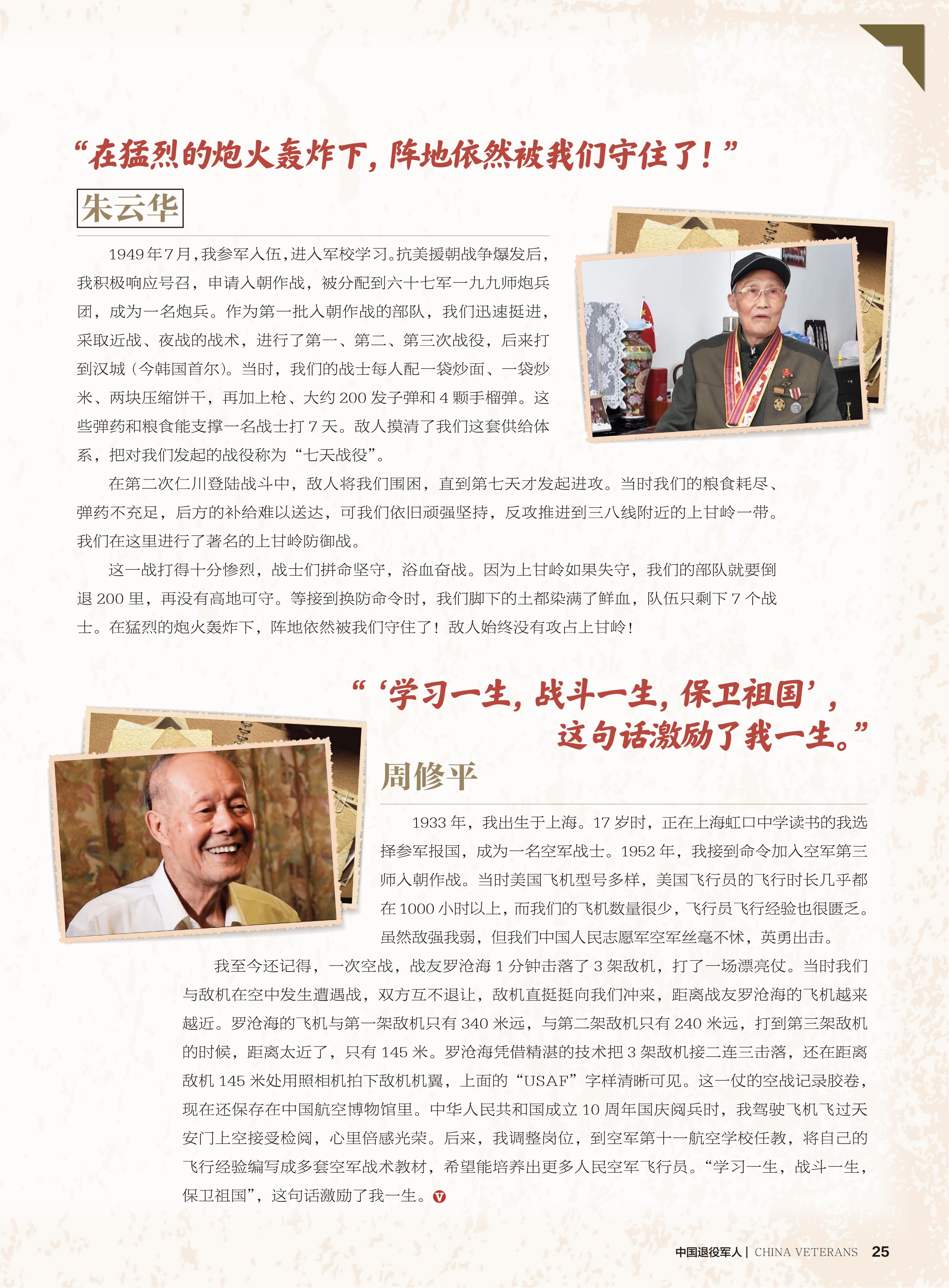 “在猛烈的炮火轰炸下，阵地依然被我们守住了！”

朱云华

1949年7月，我参军入伍，进入军校学习。抗美援朝战争爆发后，我积极响应号召，申请入朝作战，被分配到六十七军一九九师炮兵团，成为一名炮兵。作为第一批入朝作战的部队，我们迅速挺进，采取近战、夜战的战术，进行了第一、第二、第三次战役，后来打到汉城（今韩国首尔）。当时，我们的战士每人配一袋炒面、一袋炒米、两块压缩饼干，再加上枪、大约200发子弹和4颗手榴弹。这些弹药和粮食能支撑一名战士打7天。敌人摸清了我们这套供给体系，把对我们发起的战役称为“七天战役”。

在第二次仁川登陆战斗中，敌人将我们围困，直到第七天才发起进攻。当时我们的粮食耗尽、弹药不充足，后方的补给难以送达，可我们依旧顽强坚持，反攻推进到三八线附近的上甘岭一带。我们在这里进行了著名的上甘岭防御战。

这一战打得十分惨烈，战士们拼命坚守，浴血奋战。因为上甘岭如果失守，我们的部队就要倒退200里，再没有高地可守。等接到换防命令时，我们脚下的土都染满了鲜血，队伍只剩下7个战士。在猛烈的炮火轰炸下，阵地依然被我们守住了！敌人始终没有攻占上甘岭！

“‘学习一生，战斗一生，保卫祖国’，这句话激励了我一生。”

周修平

1933年，我出生于上海。17岁时，正在上海虹口中学读书的我选择参军报国，成为一名空军战士。1952年，我接到命令加入空军第三师入朝作战。当时美国飞机型号多样，美国飞行员的飞行时长几乎都在1000小时以上，而我们的飞机数量很少，飞行员飞行经验也很匮乏。虽然敌强我弱，但我们中国人民志愿军空军丝毫不怵，英勇出击。

我至今还记得，一次空战，战友罗沧海1分钟击落了3架敌机，打了一场漂亮仗。当时我们与敌机在空中发生遭遇战，双方互不退让，敌机直挺挺向我们冲来，距离战友罗沧海的飞机越来越近。罗沧海的飞机与第一架敌机只有340米远，与第二架敌机只有240米远，打到第三架敌机的时候，距离太近了，只有145米。罗沧海凭借精湛的技术把3架敌机接二连三击落，还在距离敌机145米处用照相机拍下敌机机翼，上面的“USAF”字样清晰可见。这一仗的空战记录胶卷，现在还保存在中国航空博物馆里。中华人民共和国成立10周年国庆阅兵时，我驾驶飞机飞过天安门上空接受检阅，心里倍感光荣。后来，我调整岗位，到空军第十一航空学校任教，将自己的飞行经验编写成多套空军战术教材，希望能培养出更多人民空军飞行员。“学习一生，战斗一生，保卫祖国”，这句话激励了我一生。

中国退役军人 | CHINA VETERANS 25